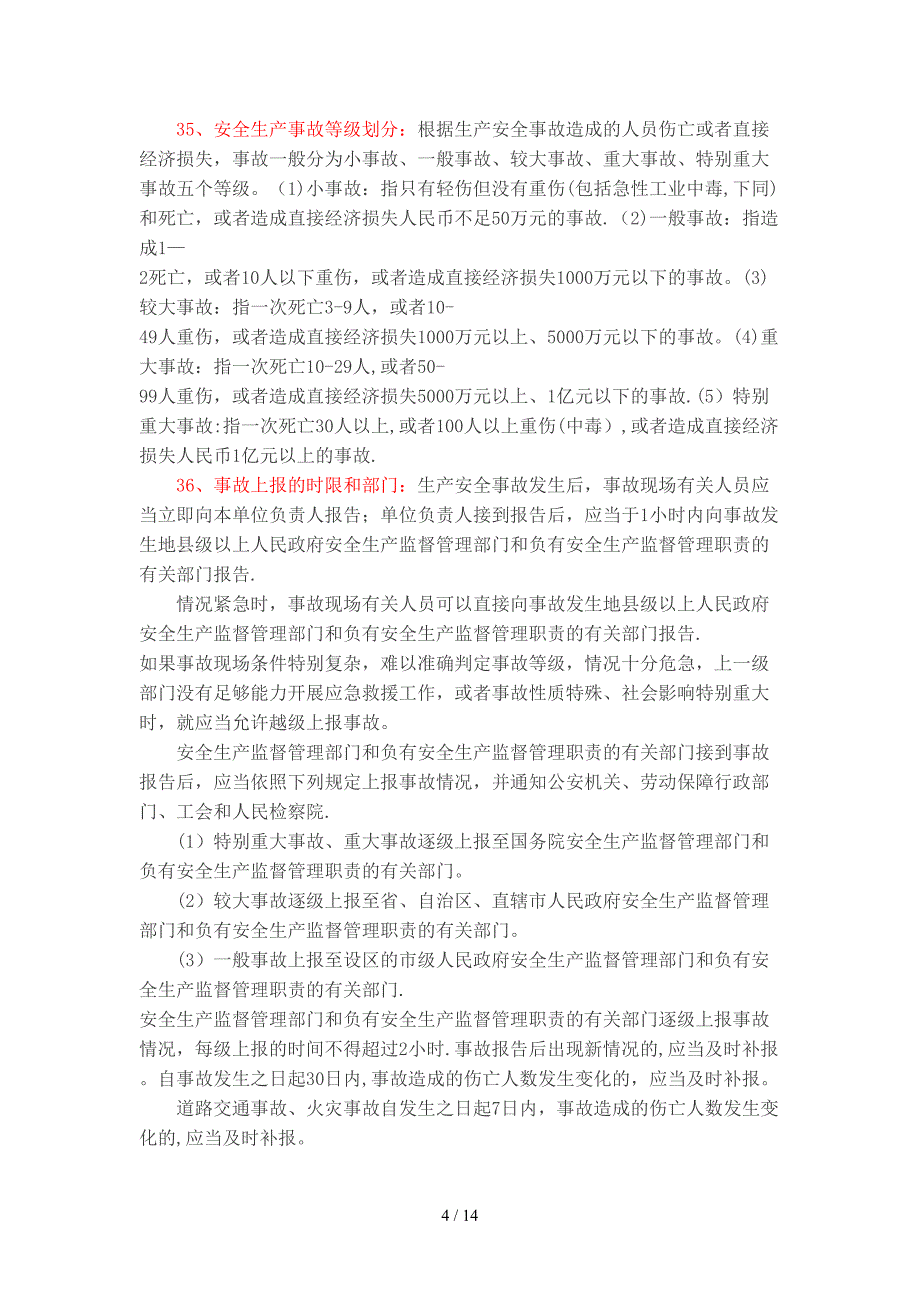 35、安全生产事故等级划分：根据生产安全事故造成的人员伤亡或者直接经济损失，事故一般分为小事故、一般事故、较大事故、重大事故、特别重大事故五个等级。(1)小事故：指只有轻伤但没有重伤(包括急性工业中毒,下同)和死亡，或者造成直接经济损失人民币不足50万元的事故.(2)一般事故：指造成1—2死亡，或者10人以下重伤，或者造成直接经济损失1000万元以下的事故。(3)较大事故：指一次死亡3-9人，或者10-49人重伤，或者造成直接经济损失1000万元以上、5000万元以下的事故。(4)重大事故：指一次死亡10-29人,或者50-99人重伤，或者造成直接经济损失5000万元以上、1亿元以下的事故.(5)特别重大事故:指一次死亡30人以上,或者100人以上重伤(中毒),或者造成直接经济损失人民币1亿元以上的事故.

36、事故上报的时限和部门：生产安全事故发生后，事故现场有关人员应当立即向本单位负责人报告；单位负责人接到报告后，应当于1小时内向事故发生地县级以上人民政府安全生产监督管理部门和负有安全生产监督管理职责的有关部门报告.

情况紧急时，事故现场有关人员可以直接向事故发生地县级以上人民政府安全生产监督管理部门和负有安全生产监督管理职责的有关部门报告.
如果事故现场条件特别复杂，难以准确判定事故等级，情况十分危急，上一级部门没有足够能力开展应急救援工作，或者事故性质特殊、社会影响特别重大时，就应当允许越级上报事故。

安全生产监督管理部门和负有安全生产监督管理职责的有关部门接到事故报告后，应当依照下列规定上报事故情况，并通知公安机关、劳动保障行政部门、工会和人民检察院.

(1)特别重大事故、重大事故逐级上报至国务院安全生产监督管理部门和负有安全生产监督管理职责的有关部门。

(2)较大事故逐级上报至省、自治区、直辖市人民政府安全生产监督管理部门和负有安全生产监督管理职责的有关部门。

(3)一般事故上报至设区的市级人民政府安全生产监督管理部门和负有安全生产监督管理职责的有关部门.
安全生产监督管理部门和负有安全生产监督管理职责的有关部门逐级上报事故情况，每级上报的时间不得超过2小时.事故报告后出现新情况的,应当及时补报。自事故发生之日起30日内,事故造成的伤亡人数发生变化的，应当及时补报。

道路交通事故、火灾事故自发生之日起7日内，事故造成的伤亡人数发生变化的,应当及时补报。

4 / 14